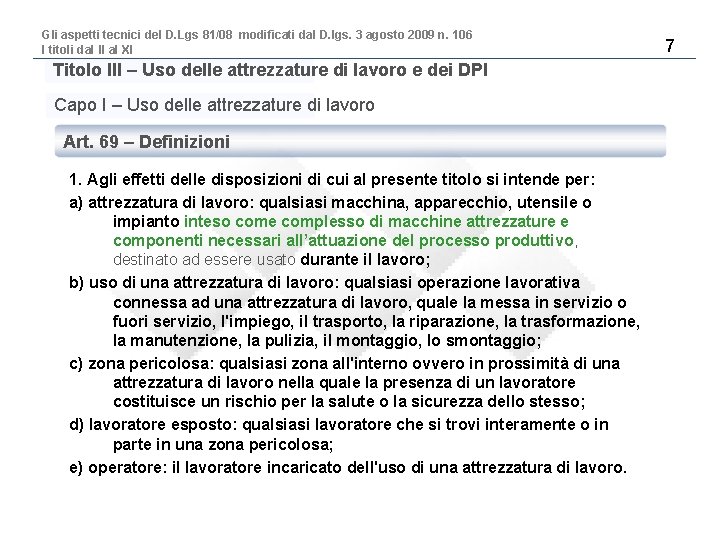 Gli aspetti tecnici del D.Lgs 81/08 modificati dal D.lgs. 3 agosto 2009 n. 106
I titoli dal II al XI

7

Titolo III – Uso delle attrezzature di lavoro e dei DPI

Capo I – Uso delle attrezzature di lavoro

Art. 69 – Definizioni

1. Agli effetti delle disposizioni di cui al presente titolo si intende per:

a) attrezzatura di lavoro: qualsiasi macchina, apparecchio, utensile o impianto inteso come complesso di macchine attrezzature e componenti necessari all'attuazione del processo produttivo, destinato ad essere usato durante il lavoro;

b) uso di una attrezzatura di lavoro: qualsiasi operazione lavorativa connessa ad una attrezzatura di lavoro, quale la messa in servizio o fuori servizio, l'impiego, il trasporto, la riparazione, la trasformazione, la manutenzione, la pulizia, il montaggio, lo smontaggio;

c) zona pericolosa: qualsiasi zona all'interno ovvero in prossimità di una attrezzatura di lavoro nella quale la presenza di un lavoratore costituisce un rischio per la salute o la sicurezza dello stesso;

d) lavoratore esposto: qualsiasi lavoratore che si trovi interamente o in parte in una zona pericolosa;

e) operatore: il lavoratore incaricato dell'uso di una attrezzatura di lavoro.